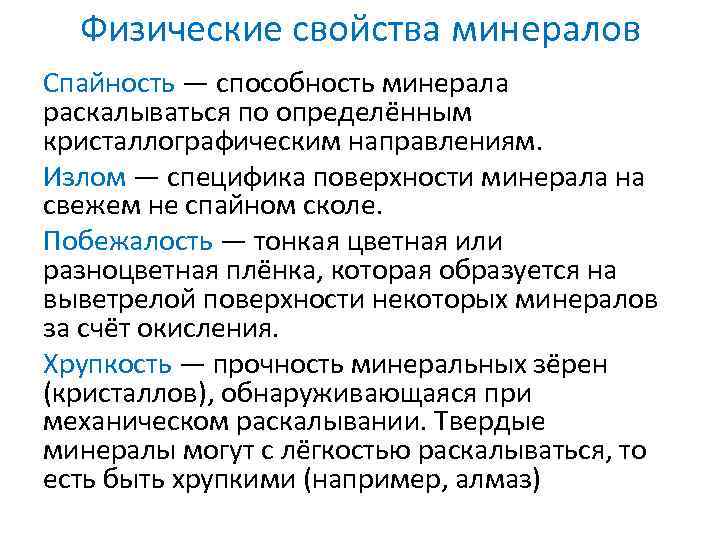 Физические свойства минералов

Спайность — способность минерала раскалываться по определённым кристаллографическим направлениям.

Излом — специфика поверхности минерала на свежем не спайном сколе.

Побежалость — тонкая цветная или разноцветная плёнка, которая образуется на выветрелой поверхности некоторых минералов за счёт окисления.

Хрупкость — прочность минеральных зёрен (кристаллов), обнаруживающаяся при механическом раскалывании. Твердые минералы могут с лёгкостью раскалываться, то есть быть хрупкими (например, алмаз)